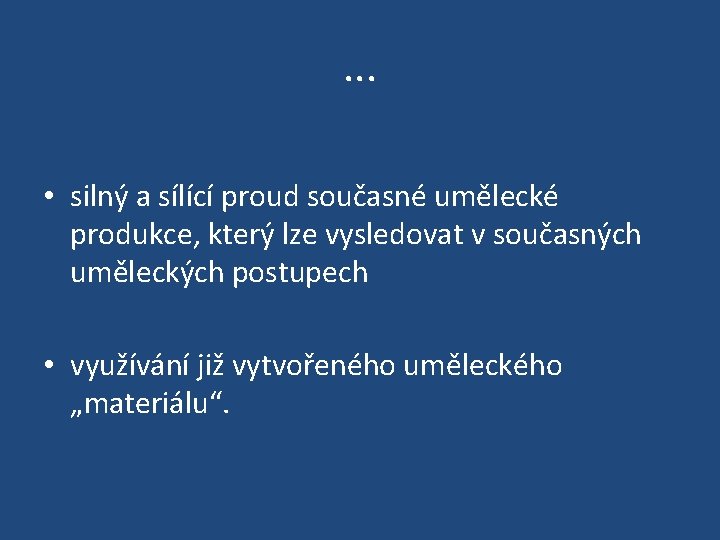 …

• silný a sílící proud současné umělecké produkce, který lze vysledovat v současných uměleckých postupech

• využívání již vytvořeného uměleckého „materiálu“.